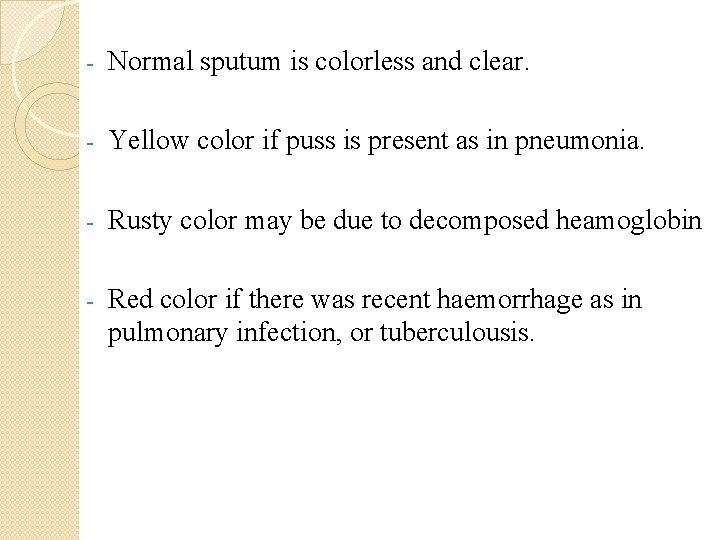 - Normal sputum is colorless and clear.

- Yellow color if puss is present as in pneumonia.

- Rusty color may be due to decomposed heamoglobin

- Red color if there was recent haemorrhage as in pulmonary infection, or tuberculousis.